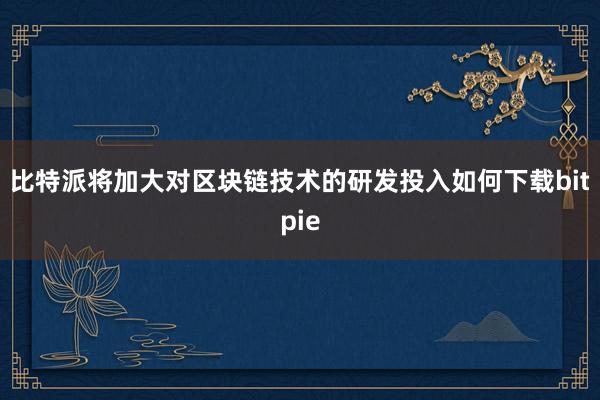 比特派将加大对区块链技术的研发投入如何下载bitpie